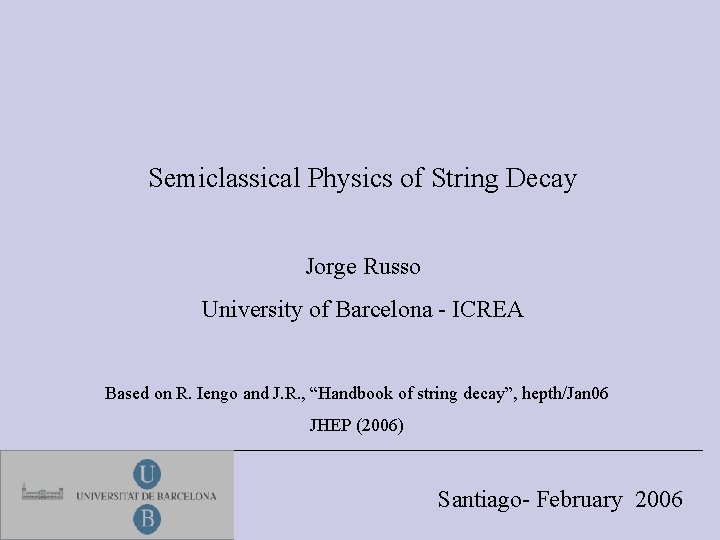 Semiclassical Physics of String Decay

Jorge Russo

University of Barcelona - ICREA

Based on R. Iengo and J.R., "Handbook of string decay", hepth/Jan06

JHEP (2006)

U
UNIVERSITAT DE BARCELONA
B

Santiago- February 2006